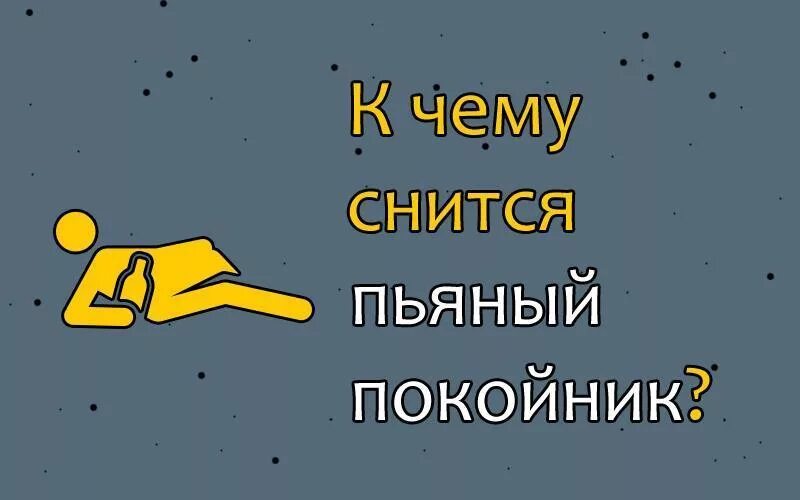 К чему снится пьяный покойник?